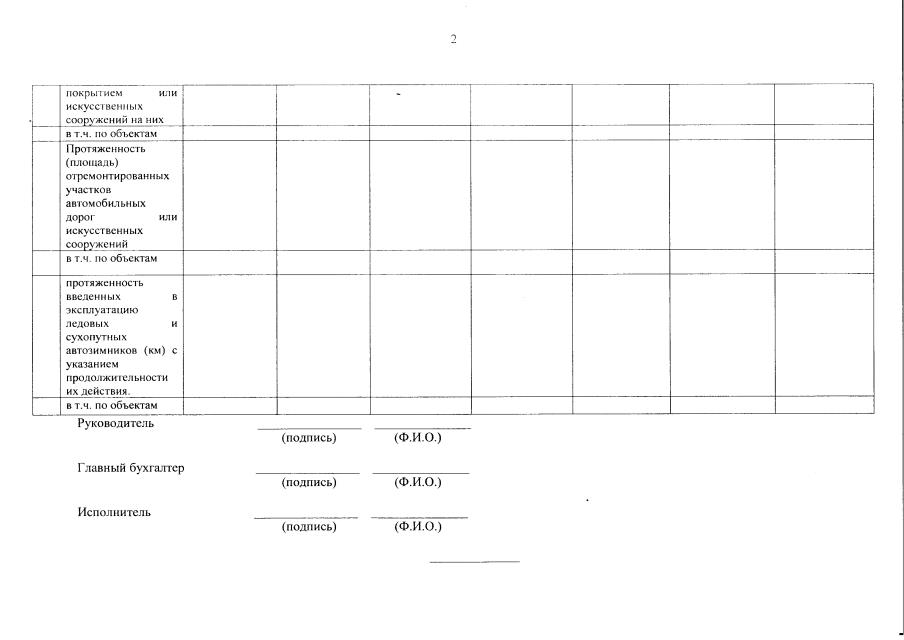 2

| | | | | | | | | |
|---|---|---|---|---|---|---|---|---|
| | покрытием или искусственных сооружений на них | | | | | | | |
| | в т.ч. по объектам | | | | | | | |
| | Протяженность (площадь) отремонтированных участков автомобильных дорог или искусственных сооружений | | | | | | | |
| | в т.ч. по объектам | | | | | | | |
| | протяженность введенных в эксплуатацию ледовых и сухопутных автозимников (км) с указанием продолжительности их действия. | | | | | | | |
| | в т.ч. по объектам | | | | | | | |

Руководитель
(подпись) (Ф.И.О.)

Главный бухгалтер
(подпись) (Ф.И.О.)

Исполнитель
(подпись) (Ф.И.О.)